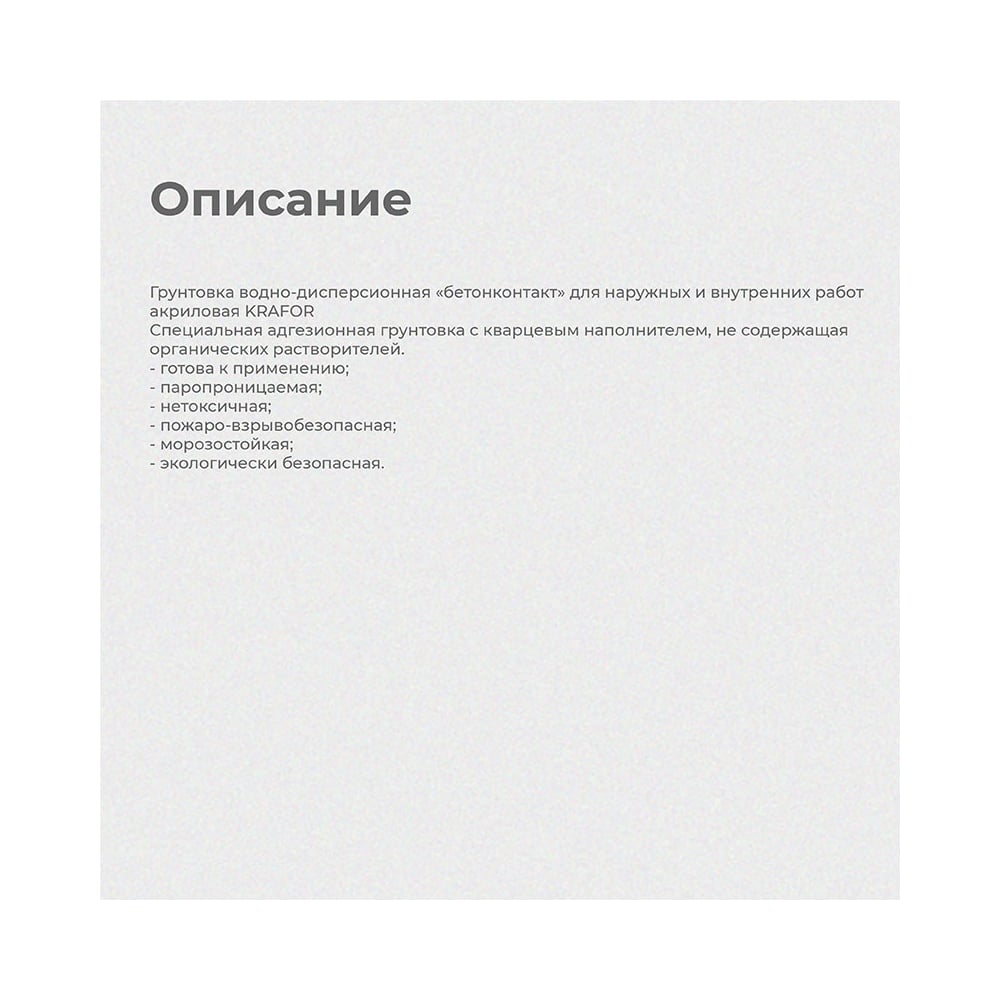 Описание

Грунтовка водно-дисперсионная «бетонконтакт» для наружных и внутренних работ акриловая KRAFOR
Специальная адгезионная грунтовка с кварцевым наполнителем, не содержащая органических растворителей.
- готова к применению;
- паропроницаемая;
- нетоксичная;
- пожаро-взрывобезопасная;
- морозостойкая;
- экологически безопасная.